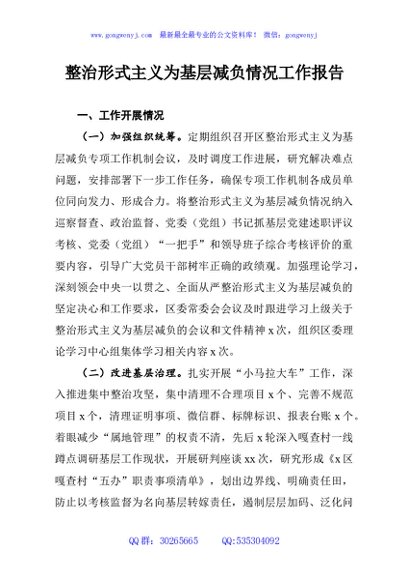 www.gongwenyj.com　最新最全最专业的公文资料库！　微信：gongwenyj

整治形式主义为基层减负情况工作报告

一、工作开展情况

（一）加强组织统筹。定期组织召开区整治形式主义为基层减负专项工作机制会议，及时调度工作进展，研究解决难点问题，安排部署下一步工作任务，确保专项工作机制各成员单位同向发力、形成合力。将整治形式主义为基层减负情况纳入巡察督查、政治监督、党委（党组）书记抓基层党建述职评议考核、党委（党组）“一把手”和领导班子综合考核评价的重要内容，引导广大党员干部树牢正确的政绩观。加强理论学习，深刻领会中央一以贯之、全面从严整治形式主义为基层减负的坚定决心和工作要求，区委常委会会议及时跟进学习上级关于整治形式主义为基层减负的会议和文件精神x次，组织区委理论学习中心组集体学习相关内容x次。

（二）改进基层治理。扎实开展“小马拉大车”工作，深入推进集中整治攻坚，集中清理不合理项目x个、完善不规范项目x个，清理证明事项、微信群、标牌标识、报表台账x个。着眼减少“属地管理”的权责不清，先后x轮深入嘎查村一线蹲点调研基层工作现状，开展研判座谈xx次，研究形成《x区嘎查村“五办”职责事项清单》，划出边界线、明确责任田，防止以考核监督为名向基层转嫁责任，遏制层层加码、泛化问

QQ群：30265665　　QQ:535304092